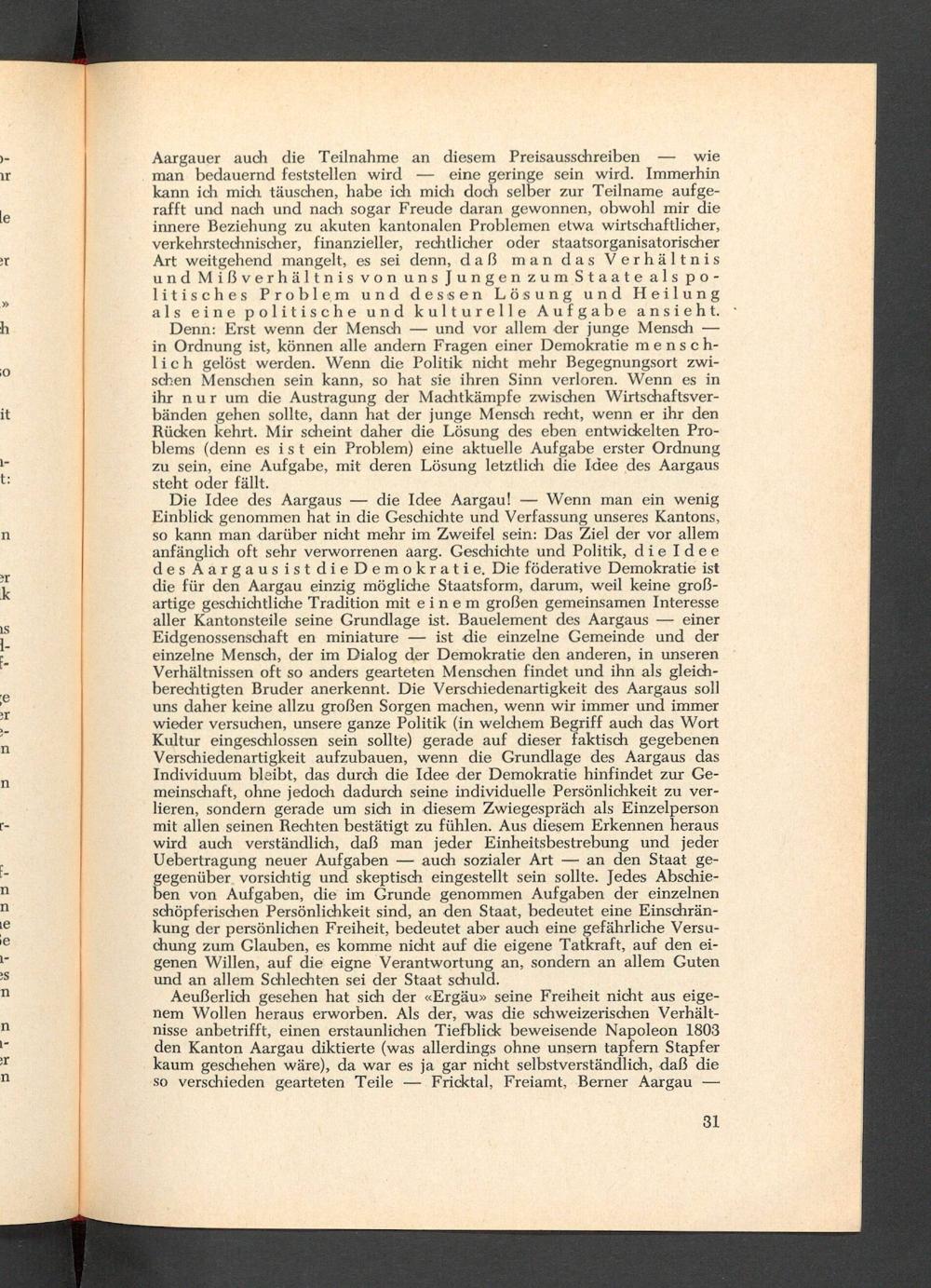 Aargauer auch die Teilnahme an diesem Preisausschreiben — wie man bedauernd feststellen wird — eine geringe sein wird. Immerhin kann ich mich täuschen, habe ich mich doch selber zur Teilname aufgerafft und nach und nach sogar Freude daran gewonnen, obwohl mir die innere Beziehung zu akuten kantonalen Problemen etwa wirtschaftlicher, verkehrstechnischer, finanzieller, rechtlicher oder staatsorganisatorischer Art weitgehend mangelt, es sei denn, daß man das Verhältnis und Mißverhältnis von uns Jungen zum Staate als politisches Problem und dessen Lösung und Heilung als eine politische und kulturelle Aufgabe ansieht.

Denn: Erst wenn der Mensch — und vor allem der junge Mensch — in Ordnung ist, können alle andern Fragen einer Demokratie menschlich gelöst werden. Wenn die Politik nicht mehr Begegnungsort zwischen Menschen sein kann, so hat sie ihren Sinn verloren. Wenn es in ihr nur um die Austragung der Machtkämpfe zwischen Wirtschaftsverbänden gehen sollte, dann hat der junge Mensch recht, wenn er ihr den Rücken kehrt. Mir scheint daher die Lösung des eben entwickelten Problems (denn es ist ein Problem) eine aktuelle Aufgabe erster Ordnung zu sein, eine Aufgabe, mit deren Lösung letztlich die Idee des Aargaus steht oder fällt.

Die Idee des Aargaus — die Idee Aargau! — Wenn man ein wenig Einblick genommen hat in die Geschichte und Verfassung unseres Kantons, so kann man darüber nicht mehr im Zweifel sein: Das Ziel der vor allem anfänglich oft sehr verworrenen aarg. Geschichte und Politik, die Idee des Aargaus ist die Demokratie. Die föderative Demokratie ist die für den Aargau einzig mögliche Staatsform, darum, weil keine großartige geschichtliche Tradition mit einem großen gemeinsamen Interesse aller Kantonsteile seine Grundlage ist. Bauelement des Aargaus — einer Eidgenossenschaft en miniature — ist die einzelne Gemeinde und der einzelne Mensch, der im Dialog der Demokratie den anderen, in unseren Verhältnissen oft so anders gearteten Menschen findet und ihn als gleichberechtigten Bruder anerkennt. Die Verschiedenartigkeit des Aargaus soll uns daher keine allzu großen Sorgen machen, wenn wir immer und immer wieder versuchen, unsere ganze Politik (in welchem Begriff auch das Wort Kultur eingeschlossen sein sollte) gerade auf dieser faktisch gegebenen Verschiedenartigkeit aufzubauen, wenn die Grundlage des Aargaus das Individuum bleibt, das durch die Idee der Demokratie hinfindet zur Gemeinschaft, ohne jedoch dadurch seine individuelle Persönlichkeit zu verlieren, sondern gerade um sich in diesem Zwiegespräch als Einzelperson mit allen seinen Rechten bestätigt zu fühlen. Aus diesem Erkennen heraus wird auch verständlich, daß man jeder Einheitsbestrebung und jeder Uebertragung neuer Aufgaben — auch sozialer Art — an den Staat gegegenüber vorsichtig und skeptisch eingestellt sein sollte. Jedes Abschieben von Aufgaben, die im Grunde genommen Aufgaben der einzelnen schöpferischen Persönlichkeit sind, an den Staat, bedeutet eine Einschränkung der persönlichen Freiheit, bedeutet aber auch eine gefährliche Versuchung zum Glauben, es komme nicht auf die eigene Tatkraft, auf den eigenen Willen, auf die eigne Verantwortung an, sondern an allem Guten und an allem Schlechten sei der Staat schuld.

Aeußerlich gesehen hat sich der «Ergäu» seine Freiheit nicht aus eigenem Wollen heraus erworben. Als der, was die schweizerischen Verhältnisse anbetrifft, einen erstaunlichen Tiefblick beweisende Napoleon 1803 den Kanton Aargau diktierte (was allerdings ohne unsern tapfern Stapfer kaum geschehen wäre), da war es ja gar nicht selbstverständlich, daß die so verschieden gearteten Teile — Fricktal, Freiamt, Berner Aargau —

31